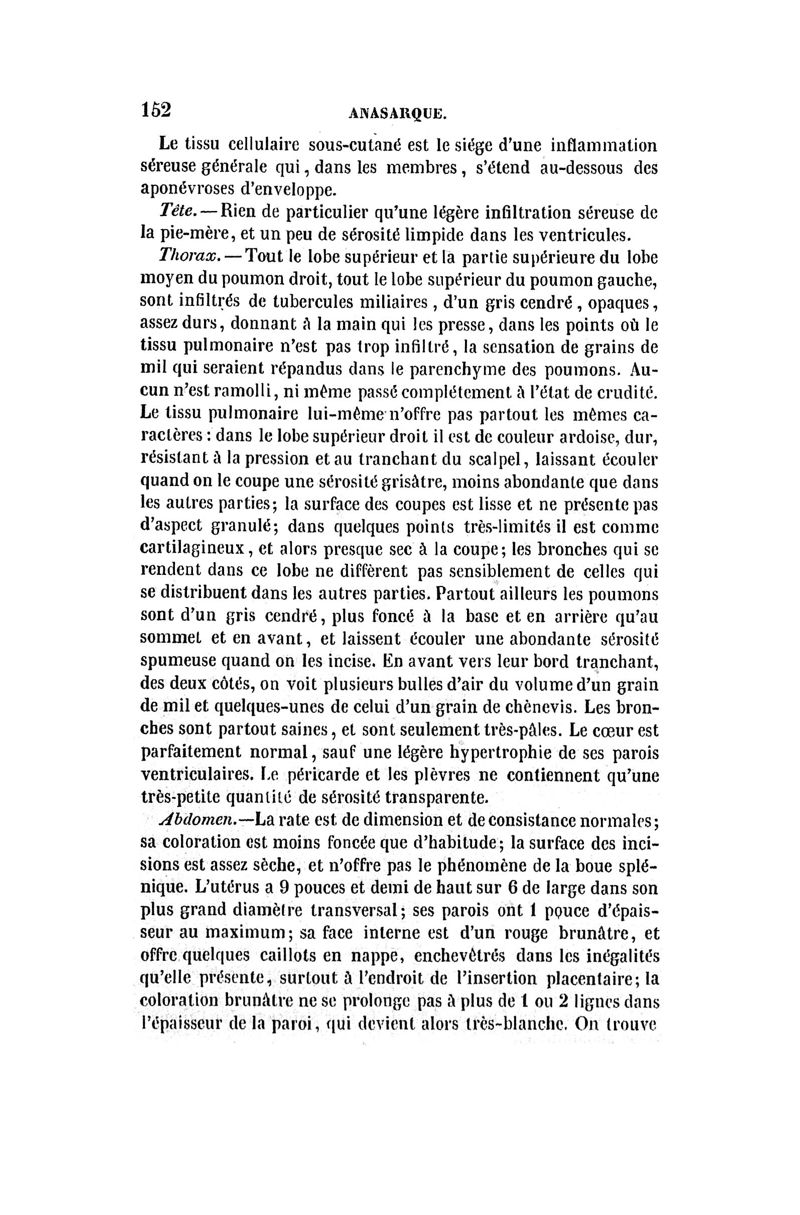 152 ANASARQUE.

Le tissu cellulaire sous-cutané est le siége d'une inflammation séreuse générale qui, dans les membres, s'étend au-dessous des aponévroses d'enveloppe.

Tête. — Rien de particulier qu'une légère infiltration séreuse de la pie-mère, et un peu de sérosité limpide dans les ventricules.

Thorax. — Tout le lobe supérieur et la partie supérieure du lobe moyen du poumon droit, tout le lobe supérieur du poumon gauche, sont infiltrés de tubercules miliaires, d'un gris cendré, opaques, assez durs, donnant à la main qui les presse, dans les points où le tissu pulmonaire n'est pas trop infiltré, la sensation de grains de mil qui seraient répandus dans le parenchyme des poumons. Aucun n'est ramolli, ni même passé complétement à l'état de crudité. Le tissu pulmonaire lui-même n'offre pas partout les mêmes caractères : dans le lobe supérieur droit il est de couleur ardoise, dur, résistant à la pression et au tranchant du scalpel, laissant écouler quand on le coupe une sérosité grisâtre, moins abondante que dans les autres parties; la surface des coupes est lisse et ne présente pas d'aspect granulé; dans quelques points très-limités il est comme cartilagineux, et alors presque sec à la coupe; les bronches qui se rendent dans ce lobe ne diffèrent pas sensiblement de celles qui se distribuent dans les autres parties. Partout ailleurs les poumons sont d'un gris cendré, plus foncé à la base et en arrière qu'au sommet et en avant, et laissent écouler une abondante sérosité spumeuse quand on les incise. En avant vers leur bord tranchant, des deux côtés, on voit plusieurs bulles d'air du volume d'un grain de mil et quelques-unes de celui d'un grain de chènevis. Les bronches sont partout saines, et sont seulement très-pâles. Le cœur est parfaitement normal, sauf une légère hypertrophie de ses parois ventriculaires. Le péricarde et les plèvres ne contiennent qu'une très-petite quantité de sérosité transparente.

Abdomen.—La rate est de dimension et de consistance normales; sa coloration est moins foncée que d'habitude; la surface des incisions est assez sèche, et n'offre pas le phénomène de la boue splénique. L'utérus a 9 pouces et demi de haut sur 6 de large dans son plus grand diamètre transversal; ses parois ont 1 pouce d'épaisseur au maximum; sa face interne est d'un rouge brunâtre, et offre quelques caillots en nappe, enchevêtrés dans les inégalités qu'elle présente, surtout à l'endroit de l'insertion placentaire; la coloration brunâtre ne se prolonge pas à plus de 1 ou 2 lignes dans l'épaisseur de la paroi, qui devient alors très-blanche. On trouve